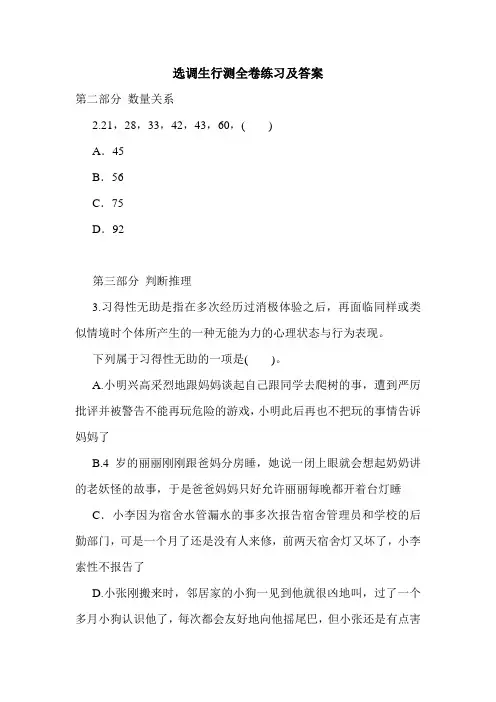 选调生行测全卷练习及答案

第二部分 数量关系

2.21，28，33，42，43，60，( )

A．45

B．56

C．75

D．92

第三部分 判断推理

3.习得性无助是指在多次经历过消极体验之后，再面临同样或类似情境时个体所产生的一种无能为力的心理状态与行为表现。

下列属于习得性无助的一项是( )。

A.小明兴高采烈地跟妈妈谈起自己跟同学去爬树的事，遭到严厉批评并被警告不能再玩危险的游戏，小明此后再也不把玩的事情告诉妈妈了

B.4 岁的丽丽刚刚跟爸妈分房睡，她说一闭上眼就会想起奶奶讲的老妖怪的故事，于是爸爸妈妈只好允许丽丽每晚都开着台灯睡

C．小李因为宿舍水管漏水的事多次报告宿舍管理员和学校的后勤部门，可是一个月了还是没有人来修，前两天宿舍灯又坏了，小李索性不报告了

D.小张刚搬来时，邻居家的小狗一见到他就很凶地叫，过了一个多月小狗认识他了，每次都会友好地向他摇尾巴，但小张还是有点害